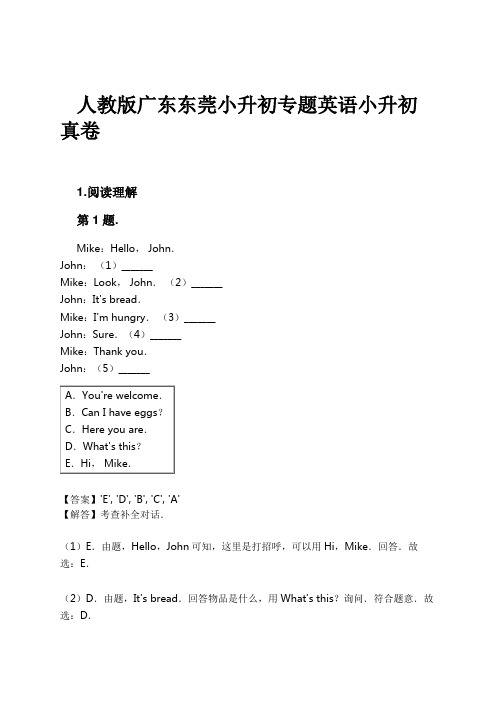 人教版广东东莞小升初专题英语小升初真卷

1.阅读理解

第 1 题.

Mike：Hello， John.
John：（1）______
Mike：Look， John. （2）______
John：It's bread.
Mike：I'm hungry. （3）______
John：Sure. （4）______
Mike：Thank you.
John：（5）______

A．You're welcome.
B．Can I have eggs？
C．Here you are.
D．What's this？
E．Hi， Mike.

【答案】'E', 'D', 'B', 'C', 'A'
【解答】考查补全对话.

（1）E．由题，Hello，John 可知，这里是打招呼，可以用 Hi，Mike．回答．故选：E.

（2）D．由题，It's bread．回答物品是什么，用 What's this？询问．符合题意．故选：D.